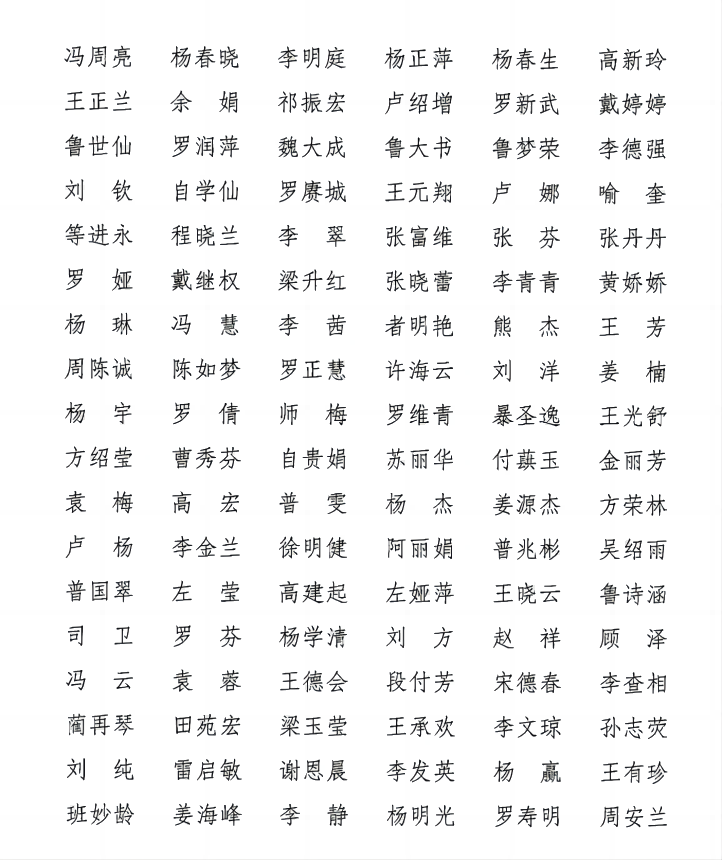 冯周亮　杨春晓　李明庭　杨正萍　杨春生　高新玲
王正兰　余　娟　祁振宏　卢绍增　罗新武　戴婷婷
鲁世仙　罗润萍　魏大成　鲁大书　鲁梦荣　李德强
刘　钦　自学仙　罗赓城　王元翔　卢　娜　喻　奎
等进永　程晓兰　李　翠　张富维　张　芬　张丹丹
罗　娅　戴继权　梁升红　张晓蕾　李青青　黄娇娇
杨　琳　冯　慧　李　茜　者明艳　熊　杰　王　芳
周陈诚　陈如梦　罗正慧　许海云　刘　洋　姜　楠
杨　宇　罗　倩　师　梅　罗维青　暴圣逸　王光舒
方绍莹　曹秀芬　自贵娟　苏丽华　付蕻玉　金丽芳
袁　梅　高　宏　普　雯　杨　杰　姜源杰　方荣林
卢　杨　李金兰　徐明健　阿丽娟　普兆彬　吴绍雨
普国翠　左　莹　高建起　左娅萍　王晓云　鲁诗涵
司　卫　罗　芬　杨学清　刘　方　赵　祥　顾　泽
冯　云　袁　蓉　王德会　段付芳　宋德春　李查相
蔺再琴　田苑宏　梁玉莹　王承欢　李文琼　孙志荧
刘　纯　雷启敏　谢恩晨　李发英　杨　赢　王有珍
班妙龄　姜海峰　李　静　杨明光　罗寿明　周安兰